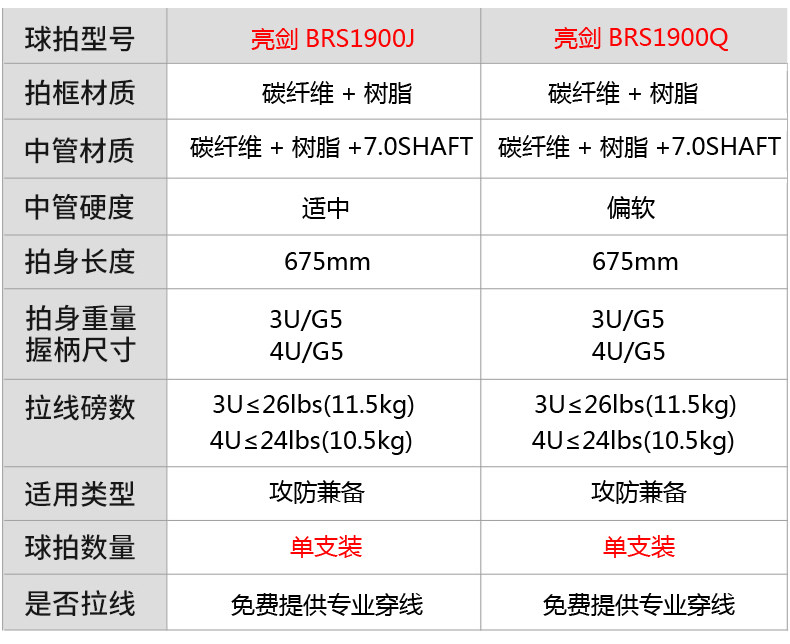 | 球拍型号 | 亮剑 BRS1900J | 亮剑 BRS1900Q |
|---|---|---|
| 拍框材质 | 碳纤维 + 树脂 | 碳纤维 + 树脂 |
| 中管材质 | 碳纤维 + 树脂 +7.0SHAFT | 碳纤维 + 树脂 +7.0SHAFT |
| 中管硬度 | 适中 | 偏软 |
| 拍身长度 | 675mm | 675mm |
| 拍身重量 握柄尺寸 | 3U/G5 4U/G5 | 3U/G5 4U/G5 |
| 拉线磅数 | 3U≤26lbs(11.5kg) 4U≤24lbs(10.5kg) | 3U≤26lbs(11.5kg) 4U≤24lbs(10.5kg) |
| 适用类型 | 攻防兼备 | 攻防兼备 |
| 球拍数量 | 单支装 | 单支装 |
| 是否拉线 | 免费提供专业穿线 | 免费提供专业穿线 |